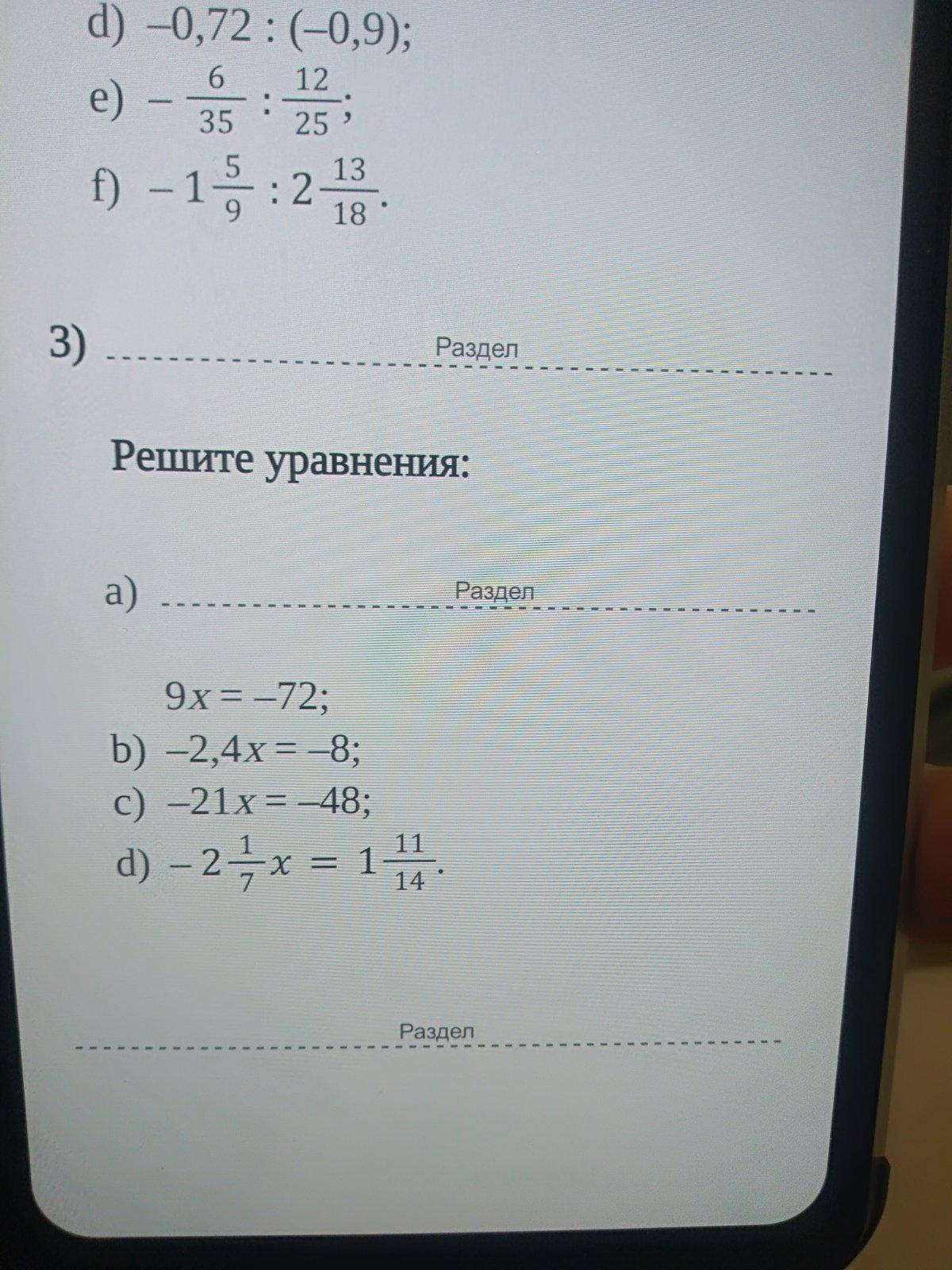 d) $-0,72 : (-0,9)$;

e) $-\frac{6}{35} : \frac{12}{25}$;

f) $-1\frac{5}{9} : 2\frac{13}{18}$.

3) Раздел

Решите уравнения:

a) Раздел

$9x = -72$;

b) $-2,4x = -8$;

c) $-21x = -48$;

d) $-2\frac{1}{7}x = 1\frac{11}{14}$.

Раздел